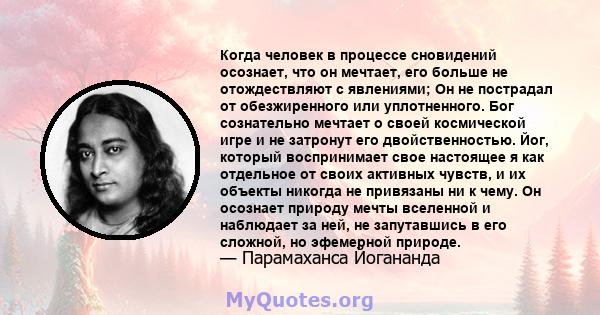 Когда человек в процессе сновидений осознает, что он мечтает, его больше не отождествляют с явлениями; Он не пострадал от обезжиренного или уплотненного. Бог сознательно мечтает о своей космической игре и не затронут его двойственностью. Йог, который воспринимает свое настоящее я как отдельное от своих активных чувств, и их объекты никогда не привязаны ни к чему. Он осознает природу мечты вселенной и наблюдает за ней, не запутавшись в его сложной, но эфемерной природе.
— Парамаханса Йогананда

MyQuotes.org